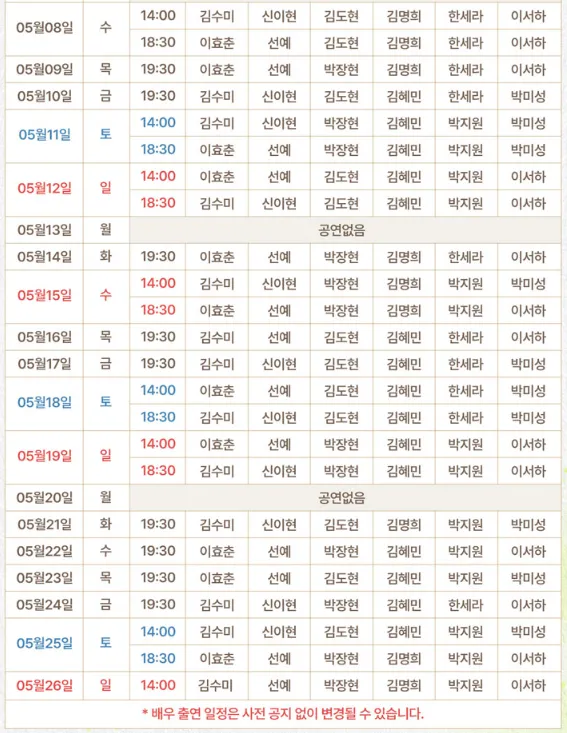 | 05월08일 | 수 | 14:00 | 김수미 | 신이현 | 김도현 | 김명희 | 한세라 | 이서하 |
|---|---|---|---|---|---|---|---|---|
| | | 18:30 | 이효춘 | 선예 | 김도현 | 김명희 | 한세라 | 이서하 |
| 05월09일 | 목 | 19:30 | 이효춘 | 선예 | 박장현 | 김명희 | 한세라 | 이서하 |
| 05월10일 | 금 | 19:30 | 김수미 | 신이현 | 김도현 | 김혜민 | 한세라 | 박미성 |
| 05월11일 | 토 | 14:00 | 김수미 | 신이현 | 박장현 | 김혜민 | 박지원 | 박미성 |
| | | 18:30 | 이효춘 | 선예 | 박장현 | 김혜민 | 박지원 | 박미성 |
| 05월12일 | 일 | 14:00 | 이효춘 | 선예 | 김도현 | 김혜민 | 박지원 | 이서하 |
| | | 18:30 | 김수미 | 신이현 | 김도현 | 김혜민 | 박지원 | 이서하 |
| 05월13일 | 월 | 공연없음 | | | | | | |
| 05월14일 | 화 | 19:30 | 이효춘 | 선예 | 박장현 | 김명희 | 한세라 | 이서하 |
| 05월15일 | 수 | 14:00 | 김수미 | 신이현 | 박장현 | 김명희 | 박지원 | 박미성 |
| | | 18:30 | 이효춘 | 선예 | 박장현 | 김명희 | 박지원 | 이서하 |
| 05월16일 | 목 | 19:30 | 김수미 | 선예 | 김도현 | 김혜민 | 한세라 | 이서하 |
| 05월17일 | 금 | 19:30 | 김수미 | 신이현 | 김도현 | 김혜민 | 한세라 | 박미성 |
| 05월18일 | 토 | 14:00 | 이효춘 | 선예 | 김도현 | 김혜민 | 한세라 | 박미성 |
| | | 18:30 | 김수미 | 신이현 | 김도현 | 김혜민 | 한세라 | 박미성 |
| 05월19일 | 일 | 14:00 | 이효춘 | 선예 | 박장현 | 김혜민 | 박지원 | 이서하 |
| | | 18:30 | 김수미 | 신이현 | 박장현 | 김혜민 | 박지원 | 이서하 |
| 05월20일 | 월 | 공연없음 | | | | | | |
| 05월21일 | 화 | 19:30 | 김수미 | 신이현 | 김도현 | 김명희 | 박지원 | 박미성 |
| 05월22일 | 수 | 19:30 | 이효춘 | 선예 | 박장현 | 김혜민 | 박지원 | 이서하 |
| 05월23일 | 목 | 19:30 | 이효춘 | 선예 | 김도현 | 김혜민 | 박지원 | 박미성 |
| 05월24일 | 금 | 19:30 | 김수미 | 신이현 | 박장현 | 김혜민 | 한세라 | 이서하 |
| 05월25일 | 토 | 14:00 | 김수미 | 신이현 | 김도현 | 김혜민 | 박지원 | 박미성 |
| | | 18:30 | 이효춘 | 선예 | 박장현 | 김명희 | 박지원 | 이서하 |
| 05월26일 | 일 | 14:00 | 김수미 | 선예 | 박장현 | 김명희 | 박지원 | 이서하 |

* 배우 출연 일정은 사전 공지 없이 변경될 수 있습니다.